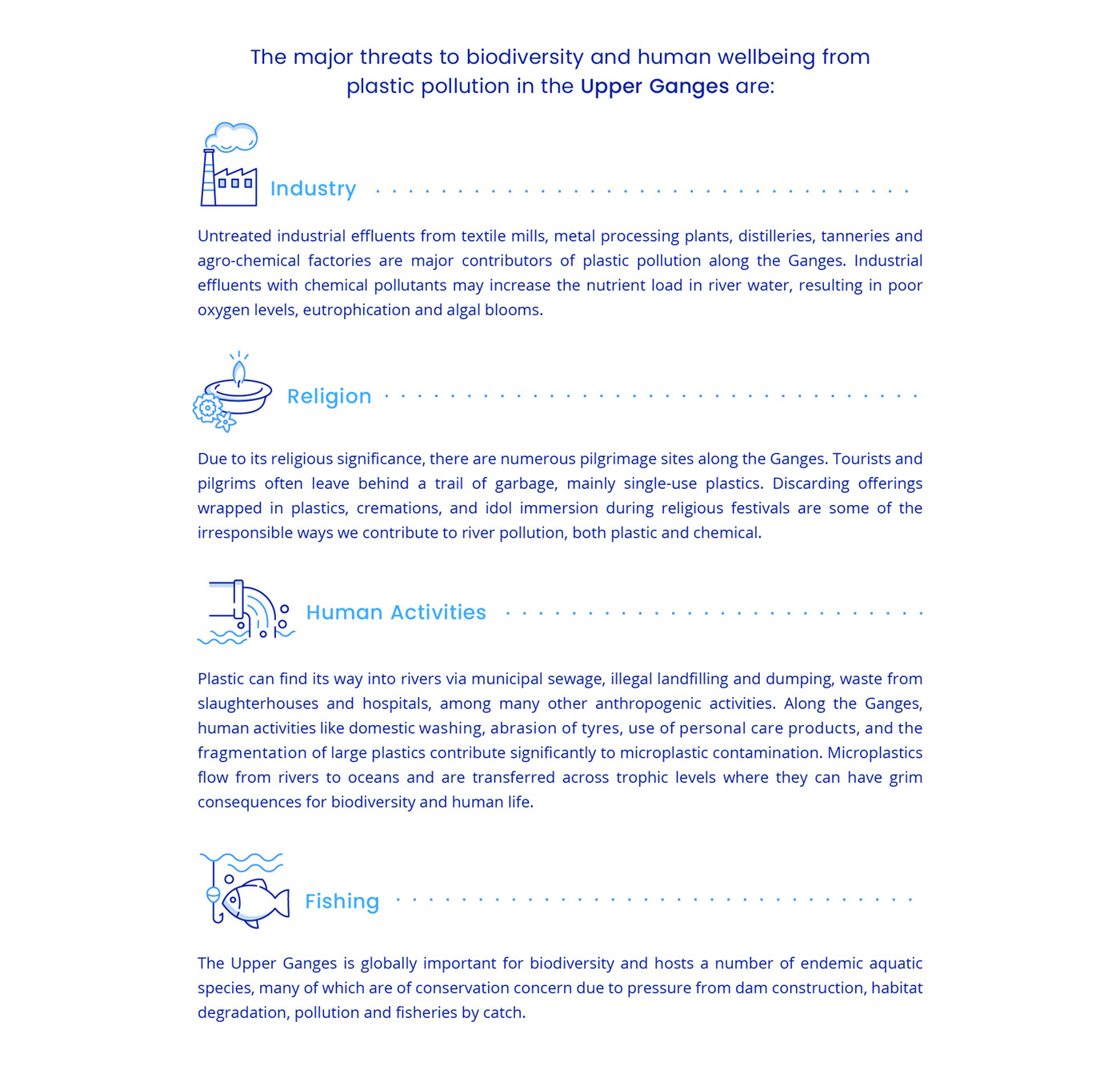 The major threats to biodiversity and human wellbeing from plastic pollution in the Upper Ganges are:

Industry

Untreated industrial effluents from textile mills, metal processing plants, distilleries, tanneries and agro-chemical factories are major contributors of plastic pollution along the Ganges. Industrial effluents with chemical pollutants may increase the nutrient load in river water, resulting in poor oxygen levels, eutrophication and algal blooms.

Religion

Due to its religious significance, there are numerous pilgrimage sites along the Ganges. Tourists and pilgrims often leave behind a trail of garbage, mainly single-use plastics. Discarding offerings wrapped in plastics, cremations, and idol immersion during religious festivals are some of the irresponsible ways we contribute to river pollution, both plastic and chemical.

Human Activities

Plastic can find its way into rivers via municipal sewage, illegal landfilling and dumping, waste from slaughterhouses and hospitals, among many other anthropogenic activities. Along the Ganges, human activities like domestic washing, abrasion of tyres, use of personal care products, and the fragmentation of large plastics contribute significantly to microplastic contamination. Microplastics flow from rivers to oceans and are transferred across trophic levels where they can have grim consequences for biodiversity and human life.

Fishing

The Upper Ganges is globally important for biodiversity and hosts a number of endemic aquatic species, many of which are of conservation concern due to pressure from dam construction, habitat degradation, pollution and fisheries by catch.